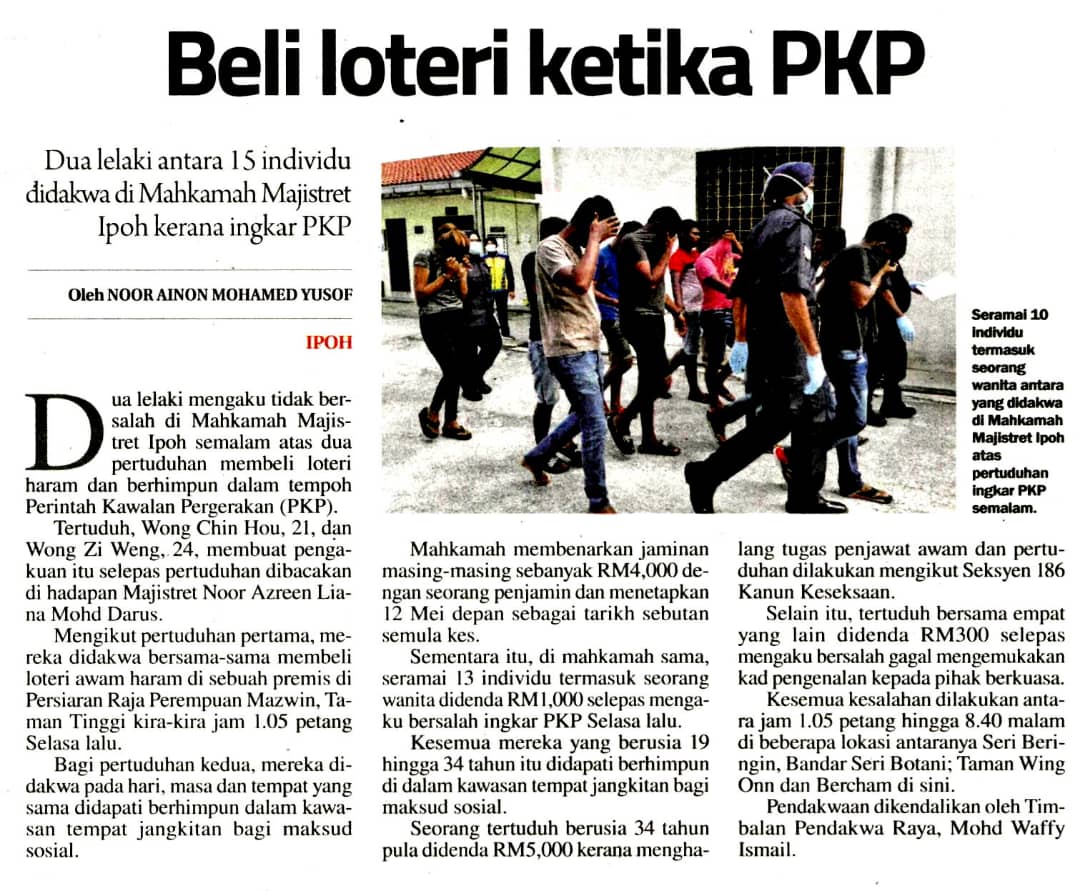 Beli loteri ketika PKP

Dua lelaki antara 15 individu didakwa di Mahkamah Majistret Ipoh kerana ingkar PKP

Oleh NOOR AINON MOHAMED YUSOF

IPOH

Seramai 10 individu termasuk seorang wanita antara yang didakwa di Mahkamah Majistret Ipoh atas pertuduhan ingkar PKP semalam.

Dua lelaki mengaku tidak bersalah di Mahkamah Majistret Ipoh semalam atas dua pertuduhan membeli loteri haram dan berhimpun dalam tempoh Perintah Kawalan Pergerakan (PKP).

Tertuduh, Wong Chin Hou, 21, dan Wong Zi Weng, 24, membuat pengakuan itu selepas pertuduhan dibacakan di hadapan Majistret Noor Azreen Liana Mohd Darus.

Mengikut pertuduhan pertama, mereka didakwa bersama-sama membeli loteri awam haram di sebuah premis di Persiaran Raja Perempuan Mazwin, Taman Tinggi kira-kira jam 1.05 petang Selasa lalu.

Bagi pertuduhan kedua, mereka didakwa pada hari, masa dan tempat yang sama didapati berhimpun dalam kawasan tempat jangkitan bagi maksud sosial.

Mahkamah membenarkan jaminan masing-masing sebanyak RM4,000 dengan seorang penjamin dan menetapkan 12 Mei depan sebagai tarikh sebutan semula kes.

Sementara itu, di mahkamah sama, seramai 13 individu termasuk seorang wanita didenda RM1,000 selepas mengaku bersalah ingkar PKP Selasa lalu.

Kesemua mereka yang berusia 19 hingga 34 tahun itu didapati berhimpun di dalam kawasan tempat jangkitan bagi maksud sosial.

Seorang tertuduh berusia 34 tahun pula didenda RM5,000 kerana menghalang tugas penjawat awam dan pertuduhan dilakukan mengikut Seksyen 186 Kanun Keseksaan.

Selain itu, tertuduh bersama empat yang lain didenda RM300 selepas mengaku bersalah gagal mengemukakan kad pengenalan kepada pihak berkuasa.

Kesemua kesalahan dilakukan antara jam 1.05 petang hingga 8.40 malam di beberapa lokasi antaranya Seri Beringin, Bandar Seri Botani; Taman Wing Onn dan Bercham di sini.

Pendakwaan dikendalikan oleh Timbalan Pendakwa Raya, Mohd Waffy Ismail.